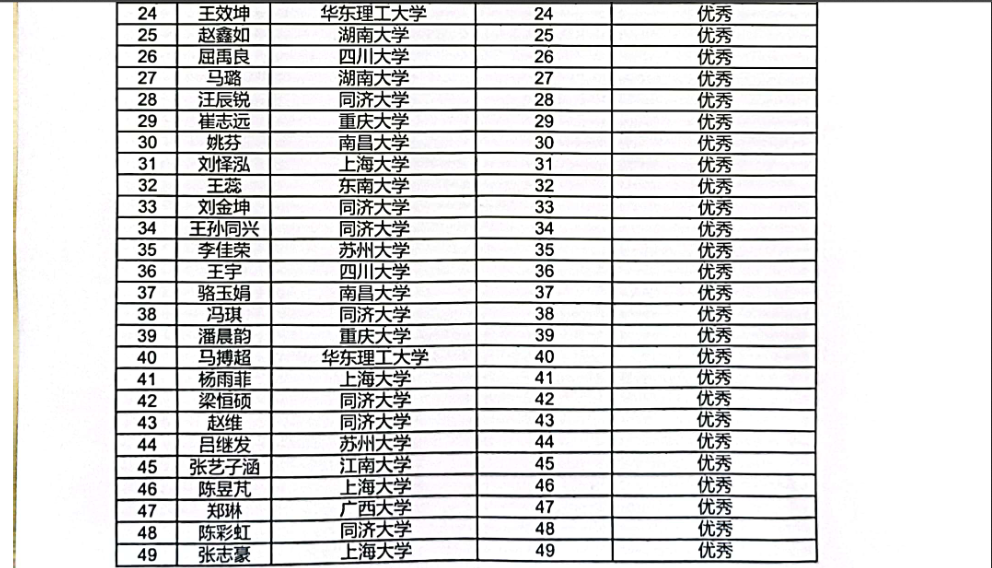 | 24 | 王效坤 | 华东理工大学 | 24 | 优秀 |
|---|---|---|---|---|
| 25 | 赵鑫如 | 湖南大学 | 25 | 优秀 |
| 26 | 屈禹良 | 四川大学 | 26 | 优秀 |
| 27 | 马璐 | 湖南大学 | 27 | 优秀 |
| 28 | 汪辰锐 | 同济大学 | 28 | 优秀 |
| 29 | 崔志远 | 重庆大学 | 29 | 优秀 |
| 30 | 姚芬 | 南昌大学 | 30 | 优秀 |
| 31 | 刘怿泓 | 上海大学 | 31 | 优秀 |
| 32 | 王蕊 | 东南大学 | 32 | 优秀 |
| 33 | 刘金坤 | 同济大学 | 33 | 优秀 |
| 34 | 王孙同兴 | 同济大学 | 34 | 优秀 |
| 35 | 李佳荣 | 苏州大学 | 35 | 优秀 |
| 36 | 王宇 | 四川大学 | 36 | 优秀 |
| 37 | 骆玉娟 | 南昌大学 | 37 | 优秀 |
| 38 | 冯琪 | 同济大学 | 38 | 优秀 |
| 39 | 潘晨韵 | 重庆大学 | 39 | 优秀 |
| 40 | 马搏超 | 华东理工大学 | 40 | 优秀 |
| 41 | 杨雨菲 | 上海大学 | 41 | 优秀 |
| 42 | 梁恒硕 | 同济大学 | 42 | 优秀 |
| 43 | 赵维 | 同济大学 | 43 | 优秀 |
| 44 | 吕继发 | 苏州大学 | 44 | 优秀 |
| 45 | 张艺子涵 | 江南大学 | 45 | 优秀 |
| 46 | 陈昱芃 | 上海大学 | 46 | 优秀 |
| 47 | 郑琳 | 广西大学 | 47 | 优秀 |
| 48 | 陈彩虹 | 同济大学 | 48 | 优秀 |
| 49 | 张志豪 | 上海大学 | 49 | 优秀 |